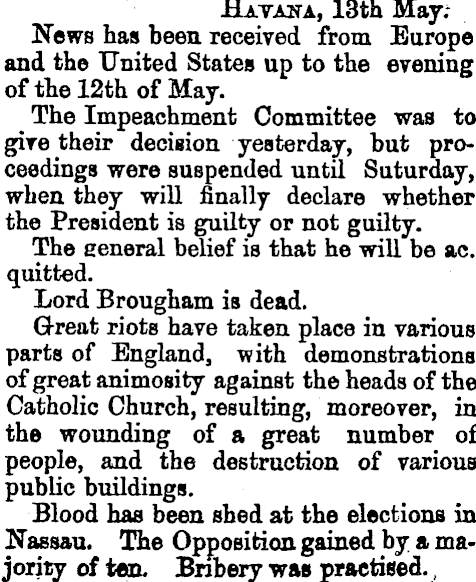 Havana, 13th May.

News has been received from Europe and the United States up to the evening of the 12th of May.

The Impeachment Committee was to give their decision yesterday, but proceedings were suspended until Suturday, when they will finally declare whether the President is guilty or not guilty.

The general belief is that he will be ac. quitted.

Lord Brougham is dead.

Great riots have taken place in various parts of England, with demonstrations of great animosity against the heads of the Catholic Church, resulting, moreover, in the wounding of a great number of people, and the destruction of various public buildings.

Blood has been shed at the elections in Nassau. The Opposition gained by a majority of ten. Bribery was practised.